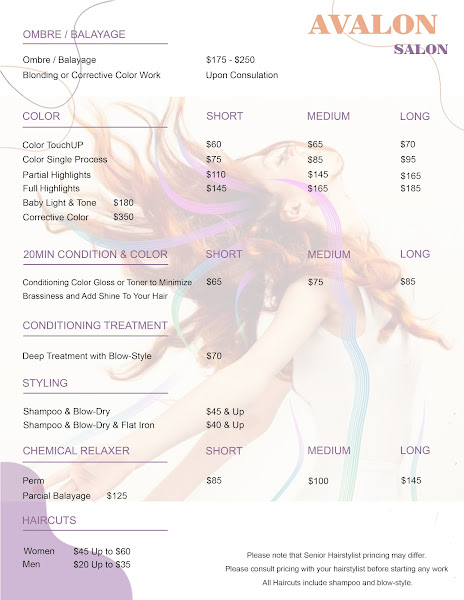 AVALON
SALON

OMBRE / BALAYAGE

Ombre / Balayage $175 - $250
Blonding or Corrective Color Work Upon Consulation

| COLOR | SHORT | MEDIUM | LONG |
|---|---|---|---|
| Color TouchUP | $60 | $65 | $70 |
| Color Single Process | $75 | $85 | $95 |
| Partial Highlights | $110 | $145 | $165 |
| Full Highlights | $145 | $165 | $185 |
| Baby Light & Tone $180 | | | |
| Corrective Color $350 | | | |

| 20MIN CONDITION & COLOR | SHORT | MEDIUM | LONG |
|---|---|---|---|
| Conditioning Color Gloss or Toner to Minimize Brassiness and Add Shine To Your Hair | $65 | $75 | $85 |

CONDITIONING TREATMENT

Deep Treatment with Blow-Style $70

STYLING

Shampoo & Blow-Dry $45 & Up
Shampoo & Blow-Dry & Flat Iron $40 & Up

| CHEMICAL RELAXER | SHORT | MEDIUM | LONG |
|---|---|---|---|
| Perm | $85 | $100 | $145 |
| Parcial Balayage $125 | | | |

HAIRCUTS

Women $45 Up to $60
Men $20 Up to $35

Please note that Senior Hairstylist princing may differ.
Please consult pricing with your hairstylist before starting any work
All Haircuts include shampoo and blow-style.